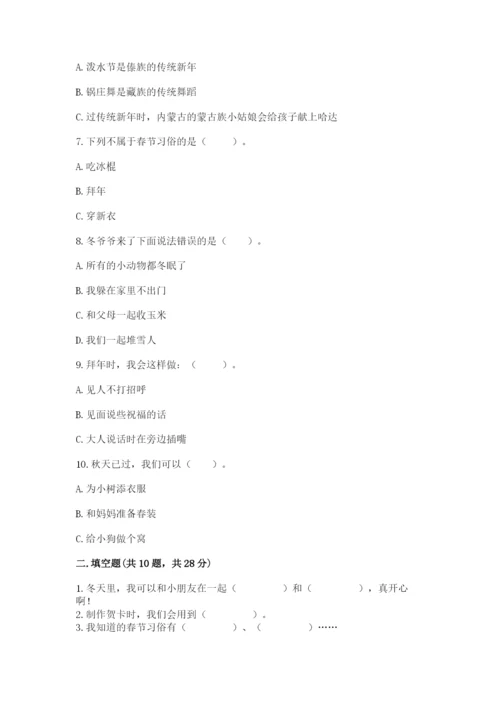 A. 泼水节是傣族的传统新年

B. 锅庄舞是藏族的传统舞蹈

C. 过传统新年时，内蒙古的蒙古族小姑娘会给孩子献上哈达

7. 下列不属于春节习俗的是（　　）。

A. 吃冰棍

B. 拜年

C. 穿新衣

8. 冬爷爷来了下面说法错误的是（　　）。

A. 所有的小动物都冬眠了

B. 我躲在家里不出门

C. 和父母一起收玉米

D. 我们一起堆雪人

9. 拜年时，我会这样做：（　　）。

A. 见人不打招呼

B. 见面说些祝福的话

C. 大人说话时在旁边插嘴

10. 秋天已过，我们可以（　　）。

A. 为小树添衣服

B. 和妈妈准备春装

C. 给小狗做个窝

二. 填空题(共 10 题，共 28 分)

1. 冬天里，我可以和小朋友在一起（　　　）和（　　　），真开心啊！

2. 制作贺卡时，我们会用到（　　　）。

3. 我知道的春节习俗有（　　　）、（　　　）……